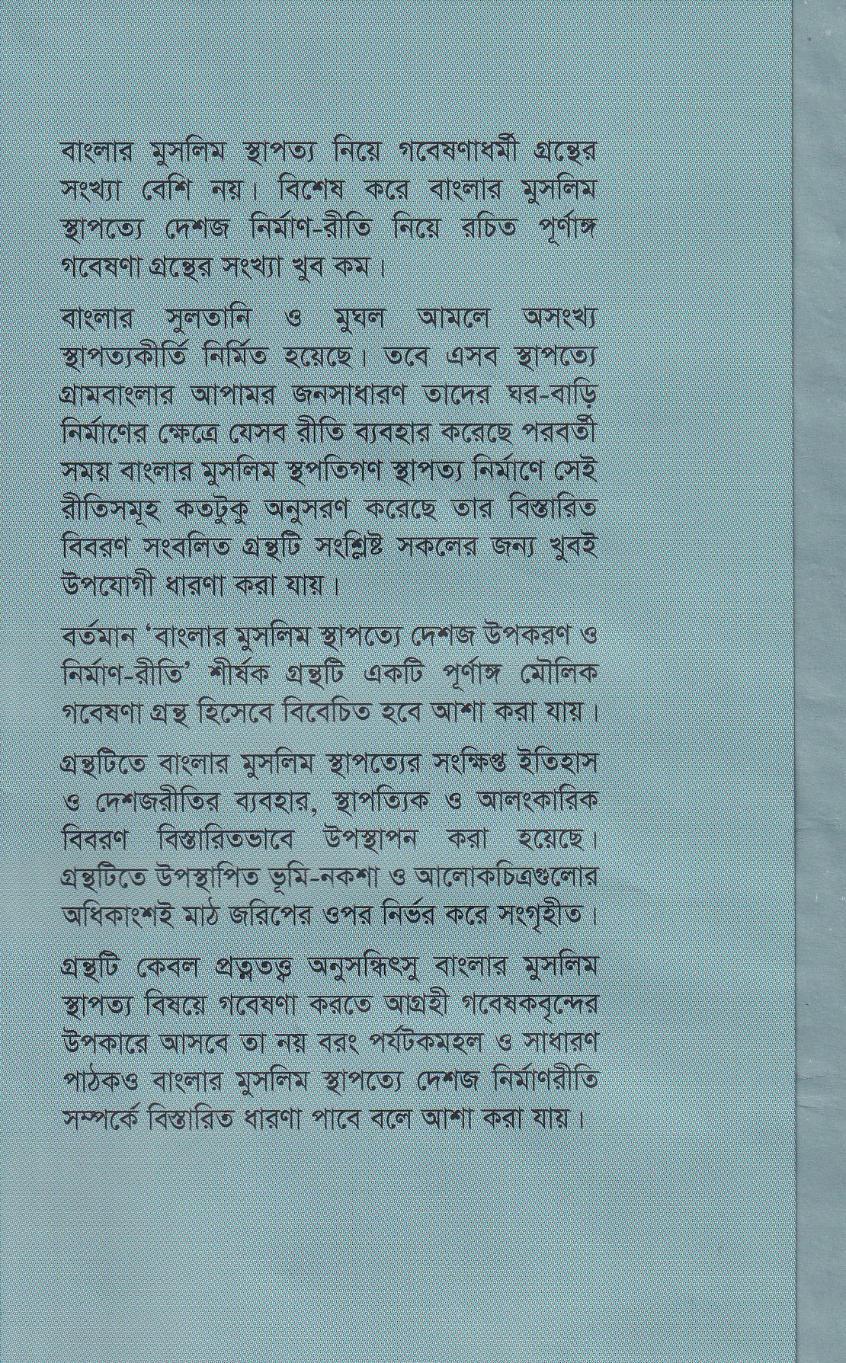 বাংলার মুসলিম স্থাপত্য নিয়ে গবেষণাধর্মী গ্রন্থের সংখ্যা বেশি নয়। বিশেষ করে বাংলার মুসলিম স্থাপত্যে দেশজ নির্মাণ-রীতি নিয়ে রচিত পূর্ণাঙ্গ গবেষণা গ্রন্থের সংখ্যা খুব কম।

বাংলার সুলতানি ও মুঘল আমলে অসংখ্য স্থাপত্যকীর্তি নির্মিত হয়েছে। তবে এসব স্থাপত্যে গ্রামবাংলার আপামর জনসাধারণ তাদের ঘর-বাড়ি নির্মাণের ক্ষেত্রে যেসব রীতি ব্যবহার করেছে পরবর্তী সময় বাংলার মুসলিম স্থপতিগণ স্থাপত্য নির্মাণে সেই রীতিসমূহ কতটুকু অনুসরণ করেছে তার বিস্তারিত বিবরণ সংবলিত গ্রন্থটি সংশ্লিষ্ট সকলের জন্য খুবই উপযোগী ধারণা করা যায়।

বর্তমান 'বাংলার মুসলিম স্থাপত্যে দেশজ উপকরণ ও নির্মাণ-রীতি' শীর্ষক গ্রন্থটি একটি পূর্ণাঙ্গ মৌলিক গবেষণা গ্রন্থ হিসেবে বিবেচিত হবে আশা করা যায়।

গ্রন্থটিতে বাংলার মুসলিম স্থাপত্যের সংক্ষিপ্ত ইতিহাস ও দেশজরীতির ব্যবহার, স্থাপত্যিক ও আলংকারিক বিবরণ বিস্তারিতভাবে উপস্থাপন করা হয়েছে। গ্রন্থটিতে উপস্থাপিত ভূমি-নকশা ও আলোকচিত্রগুলোর অধিকাংশই মাঠ জরিপের ওপর নির্ভর করে সংগৃহীত।

গ্রন্থটি কেবল প্রত্নতত্ত্ব অনুসন্ধিৎসু বাংলার মুসলিম স্থাপত্য বিষয়ে গবেষণা করতে আগ্রহী গবেষকবৃন্দের উপকারে আসবে তা নয় বরং পর্যটকমহল ও সাধারণ পাঠকও বাংলার মুসলিম স্থাপত্যে দেশজ নির্মাণরীতি সম্পর্কে বিস্তারিত ধারণা পাবে বলে আশা করা যায়।